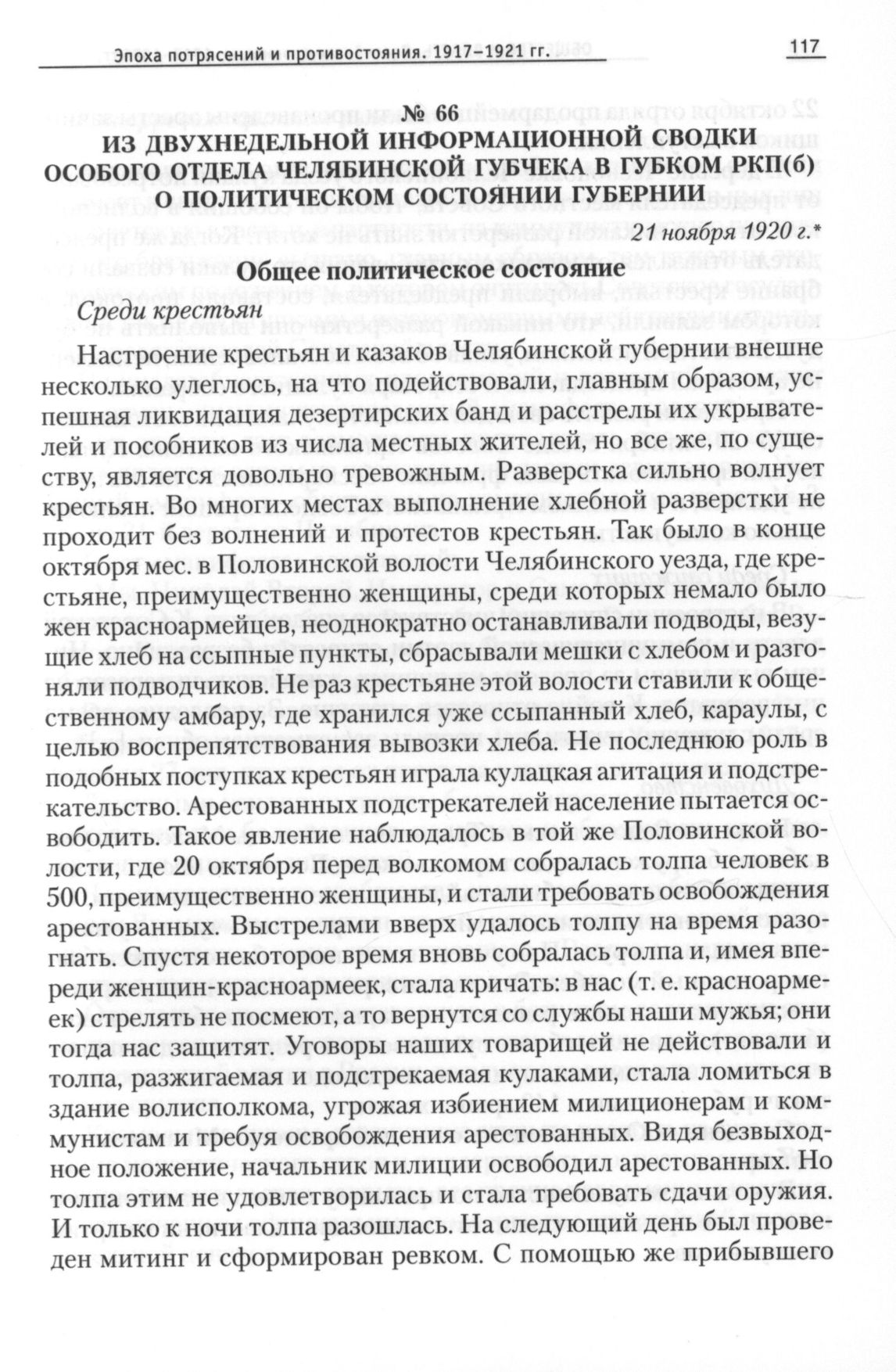 Эпоха потрясений и противостояния. 1917–1921 гг.

117

№ 66
ИЗ ДВУХНЕДЕЛЬНОЙ ИНФОРМАЦИОННОЙ СВОДКИ ОСОБОГО ОТДЕЛА ЧЕЛЯБИНСКОЙ ГУБЧЕКА В ГУБКОМ РКП(б) О ПОЛИТИЧЕСКОМ СОСТОЯНИИ ГУБЕРНИИ

21 ноября 1920 г.*

Общее политическое состояние

Среди крестьян

Настроение крестьян и казаков Челябинской губернии внешне несколько улеглось, на что подействовали, главным образом, успешная ликвидация дезертирских банд и расстрелы их укрывателей и пособников из числа местных жителей, но все же, по существу, является довольно тревожным. Разверстка сильно волнует крестьян. Во многих местах выполнение хлебной разверстки не проходит без волнений и протестов крестьян. Так было в конце октября мес. в Половинской волости Челябинского уезда, где крестьяне, преимущественно женщины, среди которых немало было жен красноармейцев, неоднократно останавливали подводы, везущие хлеб на ссыпные пункты, сбрасывали мешки с хлебом и разгоняли подводчиков. Не раз крестьяне этой волости ставили к общественному амбару, где хранился уже ссыпанный хлеб, караулы, с целью воспрепятствования вывозки хлеба. Не последнюю роль в подобных поступках крестьян играла кулацкая агитация и подстрекательство. Арестованных подстрекателей население пытается освободить. Такое явление наблюдалось в той же Половинской волости, где 20 октября перед волкомом собралась толпа человек в 500, преимущественно женщины, и стали требовать освобождения арестованных. Выстрелами вверх удалось толпу на время разогнать. Спустя некоторое время вновь собралась толпа и, имея впереди женщин-красноармеек, стала кричать: в нас (т. е. красноармеек) стрелять не посмеют, а то вернутся со службы наши мужья; они тогда нас защитят. Уговоры наших товарищей не действовали и толпа, разжигаемая и подстрекаемая кулаками, стала ломиться в здание волисполкома, угрожая избиением милиционерам и коммунистам и требуя освобождения арестованных. Видя безвыходное положение, начальник милиции освободил арестованных. Но толпа этим не удовлетворилась и стала требовать сдачи оружия. И только к ночи толпа разошлась. На следующий день был проведен митинг и сформирован ревком. С помощью же прибывшего